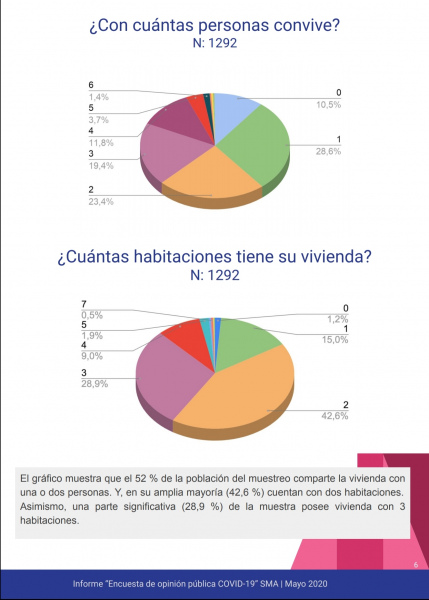 ¿Con cuántas personas convive?
N: 1292

6
1,4%
5
3,7%
4
11,8%
3
19,4%
2
23,4%
0
10,5%
1
28,6%

¿Cuántas habitaciones tiene su vivienda?
N: 1292

7
0,5%
5
1,9%
4
9,0%
3
28,9%
0
1,2%
1
15,0%
2
42,6%

El gráfico muestra que el 52 % de la población del muestreo comparte la vivienda con una o dos personas. Y, en su amplia mayoría (42,6 %) cuentan con dos habitaciones. Asimismo, una parte significativa (28,9 %) de la muestra posee vivienda con 3 habitaciones.

6

Informe "Encuesta de opinión pública COVID-19" SMA | Mayo 2020